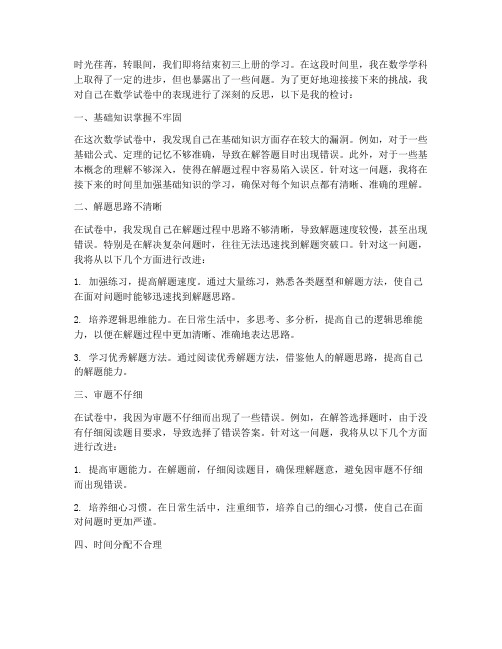 时光荏苒，转眼间，我们即将结束初三上册的学习。在这段时间里，我在数学学科上取得了一定的进步，但也暴露出了一些问题。为了更好地迎接接下来的挑战，我对自己在数学试卷中的表现进行了深刻的反思，以下是我的检讨：

一、基础知识掌握不牢固

在这次数学试卷中，我发现自己在基础知识方面存在较大的漏洞。例如，对于一些基础公式、定理的记忆不够准确，导致在解答题目时出现错误。此外，对于一些基本概念的理解不够深入，使得在解题过程中容易陷入误区。针对这一问题，我将在接下来的时间里加强基础知识的学习，确保对每个知识点都有清晰、准确的理解。

二、解题思路不清晰

在试卷中，我发现自己在解题过程中思路不够清晰，导致解题速度较慢，甚至出现错误。特别是在解决复杂问题时，往往无法迅速找到解题突破口。针对这一问题，我将从以下几个方面进行改进：

1. 加强练习，提高解题速度。通过大量练习，熟悉各类题型和解题方法，使自己在面对问题时能够迅速找到解题思路。

2. 培养逻辑思维能力。在日常生活中，多思考、多分析，提高自己的逻辑思维能力，以便在解题过程中更加清晰、准确地表达思路。

3. 学习优秀解题方法。通过阅读优秀解题方法，借鉴他人的解题思路，提高自己的解题能力。

三、审题不仔细

在试卷中，我因为审题不仔细而出现了一些错误。例如，在解答选择题时，由于没有仔细阅读题目要求，导致选择了错误答案。针对这一问题，我将从以下几个方面进行改进：

1. 提高审题能力。在解题前，仔细阅读题目，确保理解题意，避免因审题不仔细而出现错误。

2. 培养细心习惯。在日常生活中，注重细节，培养自己的细心习惯，使自己在面对问题时更加严谨。

四、时间分配不合理